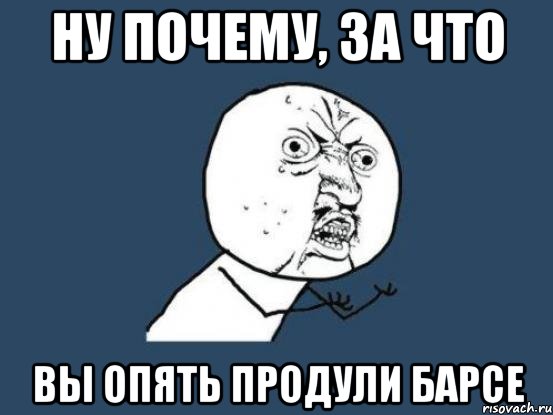 НУ ПОЧЕМУ, ЗА ЧТО

ВЫ ОПЯТЬ ПРОДУЛИ БАРСЕ

risovach.ru